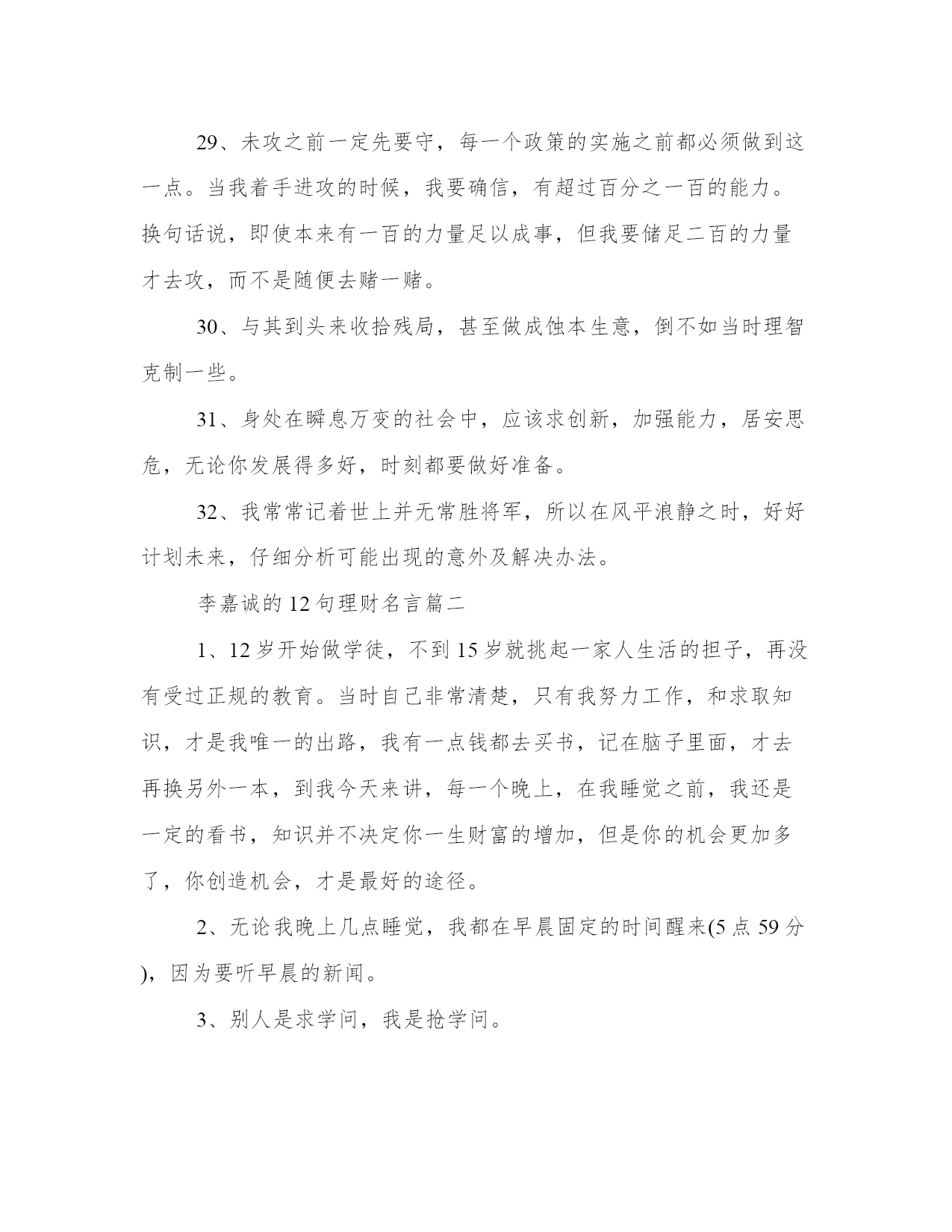 29、未攻之前一定先要守，每一个政策的实施之前都必须做到这一点。当我着手进攻的时候，我要确信，有超过百分之一百的能力。换句话说，即使本来有一百的力量足以成事，但我要储足二百的力量才去攻，而不是随便去赌一赌。

30、与其到头来收拾残局，甚至做成蚀本生意，倒不如当时理智克制一些。

31、身处在瞬息万变的社会中，应该求创新，加强能力，居安思危，无论你发展得多好，时刻都要做好准备。

32、我常常记着世上并无常胜将军，所以在风平浪静之时，好好计划未来，仔细分析可能出现的意外及解决办法。

李嘉诚的12句理财名言篇二

1、12岁开始做学徒，不到15岁就挑起一家人生活的担子，再没有受过正规的教育。当时自己非常清楚，只有我努力工作，和求取知识，才是我唯一的出路，我有一点钱都去买书，记在脑子里面，才去再换另外一本，到我今天来讲，每一个晚上，在我睡觉之前，我还是一定的看书，知识并不决定你一生财富的增加，但是你的机会更加多了，你创造机会，才是最好的途径。

2、无论我晚上几点睡觉，我都在早晨固定的时间醒来(5点59分)，因为要听早晨的新闻。

3、别人是求学问，我是抢学问。